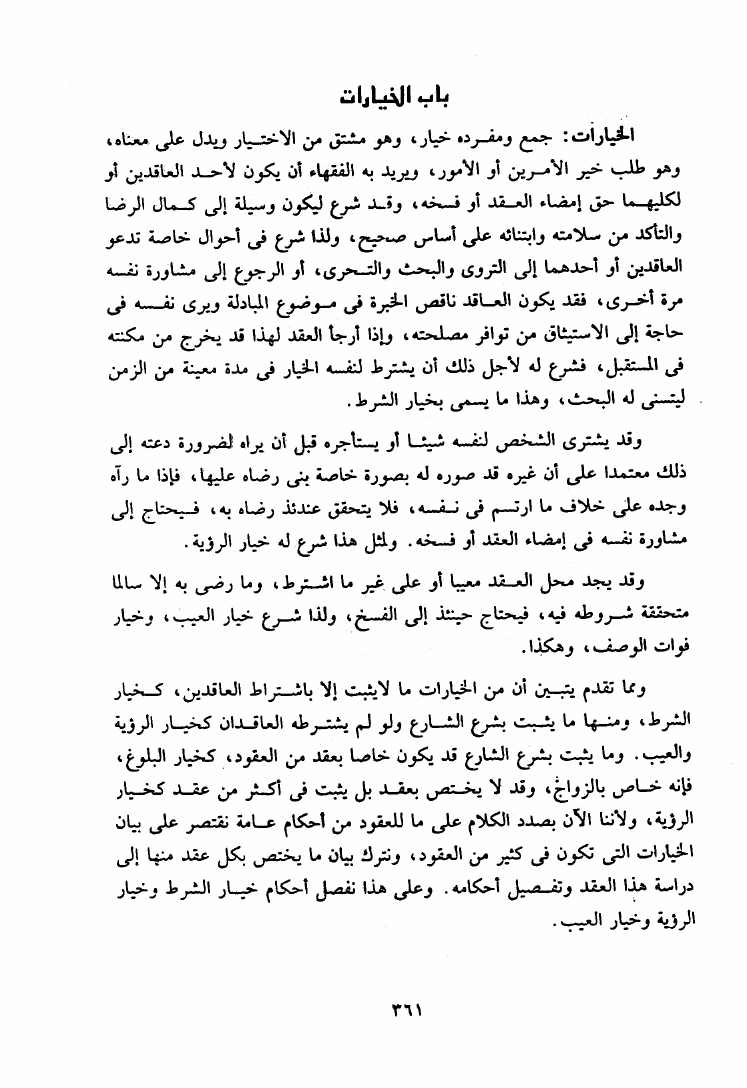 باب الخيارات

الخيارات: جمع ومفرده خيار، وهو مشتق من الاختيار ويدل على معناه، وهو طلب خير الأمرين أو الأمور، ويريد به الفقهاء أن يكون لأحد العاقدين أو لكليهما حق إمضاء العقد أو فسخه، وقد شرع ليكون وسيلة إلى كمال الرضا والتأكد من سلامته وابتنائه على أساس صحيح، ولذا شرع فى أحوال خاصة تدعو العاقدين أو أحدهما إلى التروى والبحث والتحرى، أو الرجوع إلى مشاورة نفسه مرة أخرى، فقد يكون العاقد ناقص الخبرة فى موضوع المبادلة ويرى نفسه فى حاجة إلى الاستيثاق من توافر مصلحته، وإذا أرجأ العقد لهذا قد يخرج من مكنته فى المستقبل، فشرع له لأجل ذلك أن يشترط لنفسه الخيار فى مدة معينة من الزمن ليتسنى له البحث، وهذا ما يسمى بخيار الشرط.

وقد يشترى الشخص لنفسه شيئا أو يستأجره قبل أن يراه لضرورة دعته إلى ذلك معتمدا على أن غيره قد صوره له بصورة خاصة بنى رضاه عليها، فإذا ما رآه وجده على خلاف ما ارتسم فى نفسه، فلا يتحقق عندئذ رضاه به، فيحتاج إلى مشاورة نفسه فى إمضاء العقد أو فسخه. ولمثل هذا شرع له خيار الرؤية.

وقد يجد محل العقد معيبا أو على غير ما اشترط، وما رضى به إلا سالما متحققة شروطه فيه، فيحتاج حينئذ إلى الفسخ، ولذا شرع خيار العيب، وخيار فوات الوصف، وهكذا.

ومما تقدم يتبين أن من الخيارات ما لايثبت إلا باشتراط العاقدين، كخيار الشرط، ومنها ما يثبت بشرع الشارع ولو لم يشترطه العاقدان كخيار الرؤية والعيب. وما يثبت بشرع الشارع قد يكون خاصا بعقد من العقود، كخيار البلوغ، فإنه خاص بالزواج، وقد لا يختص بعقد بل يثبت فى أكثر من عقد كخيار الرؤية، ولأننا الآن بصدد الكلام على ما للعقود من أحكام عامة نقتصر على بيان الخيارات التى تكون فى كثير من العقود، ونترك بيان ما يختص بكل عقد منها إلى دراسة هذا العقد وتفصيل أحكامه. وعلى هذا نفصل أحكام خيار الشرط وخيار الرؤية وخيار العيب.

٣٦١